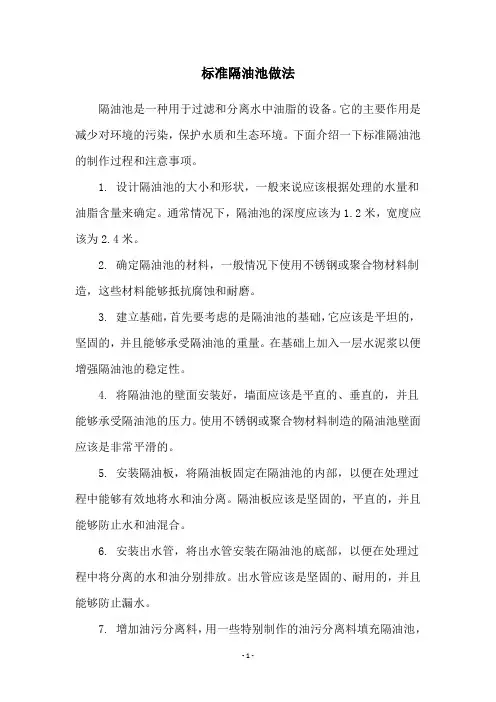 标准隔油池做法

隔油池是一种用于过滤和分离水中油脂的设备。它的主要作用是减少对环境的污染，保护水质和生态环境。下面介绍一下标准隔油池的制作过程和注意事项。

1. 设计隔油池的大小和形状，一般来说应该根据处理的水量和油脂含量来确定。通常情况下，隔油池的深度应该为1.2米，宽度应该为2.4米。

2. 确定隔油池的材料，一般情况下使用不锈钢或聚合物材料制造，这些材料能够抵抗腐蚀和耐磨。

3. 建立基础，首先要考虑的是隔油池的基础，它应该是平坦的，坚固的，并且能够承受隔油池的重量。在基础上加入一层水泥浆以便增强隔油池的稳定性。

4. 将隔油池的壁面安装好，墙面应该是平直的、垂直的，并且能够承受隔油池的压力。使用不锈钢或聚合物材料制造的隔油池壁面应该是非常平滑的。

5. 安装隔油板，将隔油板固定在隔油池的内部，以便在处理过程中能够有效地将水和油分离。隔油板应该是坚固的，平直的，并且能够防止水和油混合。

6. 安装出水管，将出水管安装在隔油池的底部，以便在处理过程中将分离的水和油分别排放。出水管应该是坚固的、耐用的，并且能够防止漏水。

7. 增加油污分离料，用一些特别制作的油污分离料填充隔油池，

- 1 -